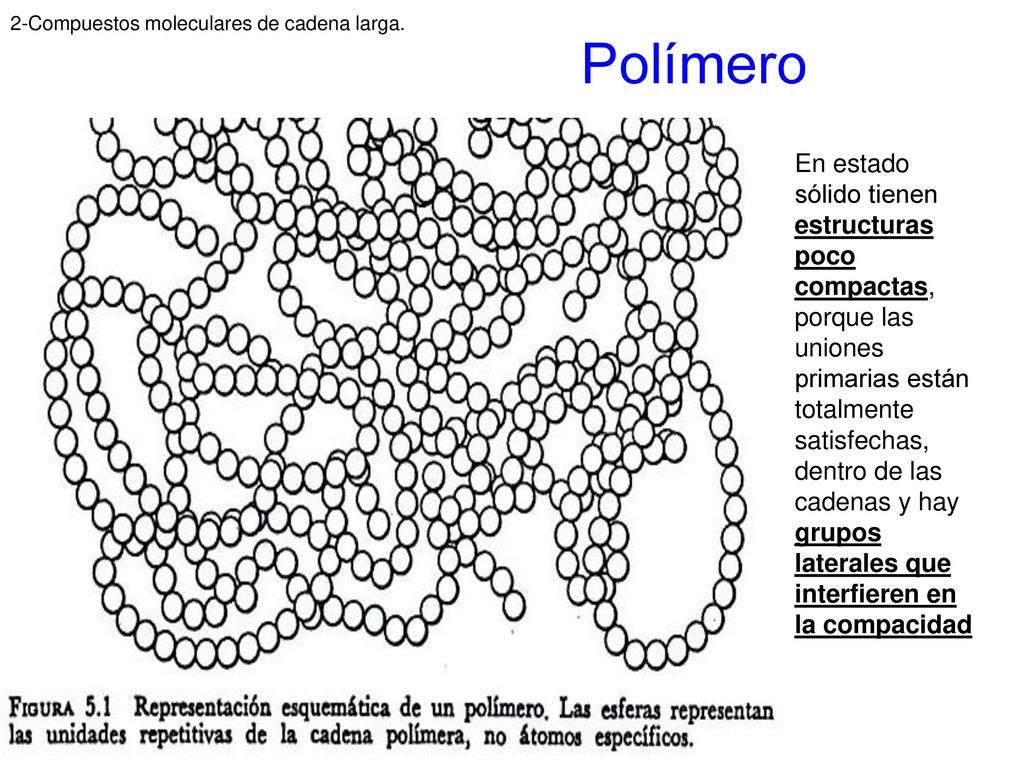 2-Compuestos moleculares de cadena larga.

Polímero

En estado sólido tienen estructuras poco compactas, porque las uniones primarias están totalmente satisfechas, dentro de las cadenas y hay grupos laterales que interfieren en la compacidad

FIGURA 5.1 Representación esquemática de un polímero. Las esferas representan las unidades repetitivas de la cadena polímera, no átomos específicos.